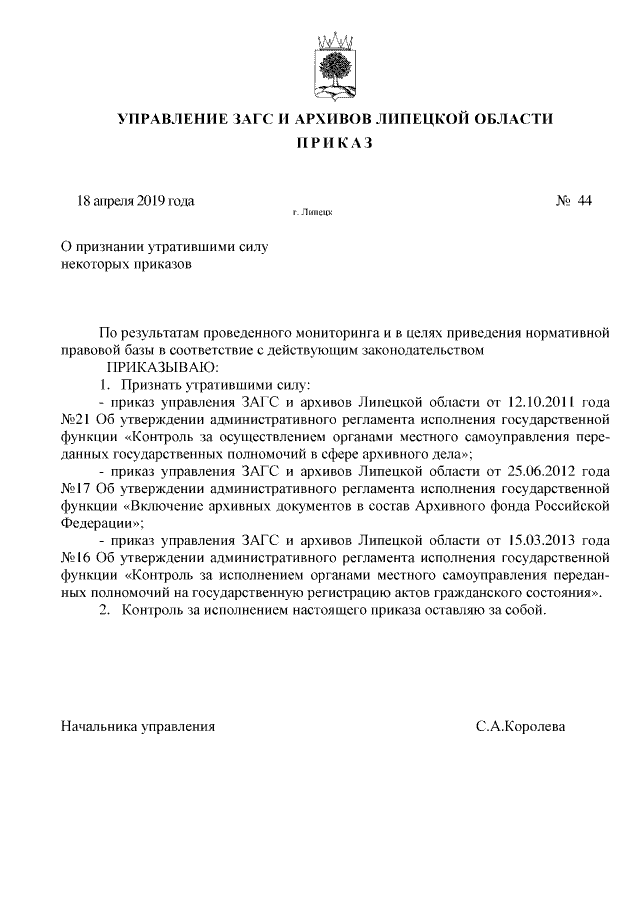 УПРАВЛЕНИЕ ЗАГС И АРХИВОВ ЛИПЕЦКОЙ ОБЛАСТИ

ПРИКАЗ

18 апреля 2019 года

г. Липецк

№ 44

О признании утратившими силу некоторых приказов

По результатам проведенного мониторинга и в целях приведения нормативной правовой базы в соответствие с действующим законодательством

ПРИКАЗЫВАЮ:

1. Признать утратившими силу:

- приказ управления ЗАГС и архивов Липецкой области от 12.10.2011 года №21 Об утверждении административного регламента исполнения государственной функции «Контроль за осуществлением органами местного самоуправления переданных государственных полномочий в сфере архивного дела»;

- приказ управления ЗАГС и архивов Липецкой области от 25.06.2012 года №17 Об утверждении административного регламента исполнения государственной функции «Включение архивных документов в состав Архивного фонда Российской Федерации»;

- приказ управления ЗАГС и архивов Липецкой области от 15.03.2013 года №16 Об утверждении административного регламента исполнения государственной функции «Контроль за исполнением органами местного самоуправления переданных полномочий на государственную регистрацию актов гражданского состояния».

2. Контроль за исполнением настоящего приказа оставляю за собой.

Начальника управления

С.А.Королева